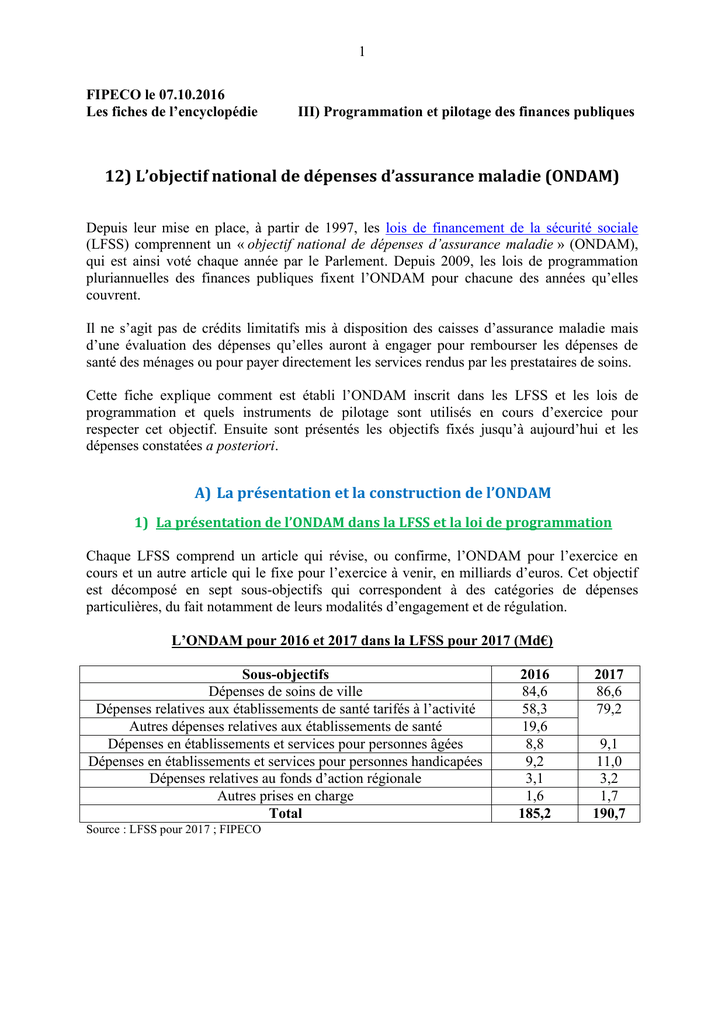 1

FIPECO le 07.10.2016
Les fiches de l'encyclopédie III) Programmation et pilotage des finances publiques

12) L'objectif national de dépenses d'assurance maladie (ONDAM)

Depuis leur mise en place, à partir de 1997, les lois de financement de la sécurité sociale (LFSS) comprennent un « objectif national de dépenses d'assurance maladie » (ONDAM), qui est ainsi voté chaque année par le Parlement. Depuis 2009, les lois de programmation pluriannuelles des finances publiques fixent l'ONDAM pour chacune des années qu'elles couvrent.

Il ne s'agit pas de crédits limitatifs mis à disposition des caisses d'assurance maladie mais d'une évaluation des dépenses qu'elles auront à engager pour rembourser les dépenses de santé des ménages ou pour payer directement les services rendus par les prestataires de soins.

Cette fiche explique comment est établi l'ONDAM inscrit dans les LFSS et les lois de programmation et quels instruments de pilotage sont utilisés en cours d'exercice pour respecter cet objectif. Ensuite sont présentés les objectifs fixés jusqu'à aujourd'hui et les dépenses constatées a posteriori.

A) La présentation et la construction de l'ONDAM

1) La présentation de l'ONDAM dans la LFSS et la loi de programmation

Chaque LFSS comprend un article qui révise, ou confirme, l'ONDAM pour l'exercice en cours et un autre article qui le fixe pour l'exercice à venir, en milliards d'euros. Cet objectif est décomposé en sept sous-objectifs qui correspondent à des catégories de dépenses particulières, du fait notamment de leurs modalités d'engagement et de régulation.

L'ONDAM pour 2016 et 2017 dans la LFSS pour 2017 (Md€)

| Sous-objectifs | 2016 | 2017 |
|---|---|---|
| Dépenses de soins de ville | 84,6 | 86,6 |
| Dépenses relatives aux établissements de santé tarifés à l'activité | 58,3 | 79,2 |
| Autres dépenses relatives aux établissements de santé | 19,6 | |
| Dépenses en établissements et services pour personnes âgées | 8,8 | 9,1 |
| Dépenses en établissements et services pour personnes handicapées | 9,2 | 11,0 |
| Dépenses relatives au fonds d'action régionale | 3,1 | 3,2 |
| Autres prises en charge | 1,6 | 1,7 |
| Total | 185,2 | 190,7 |

Source : LFSS pour 2017 ; FIPECO